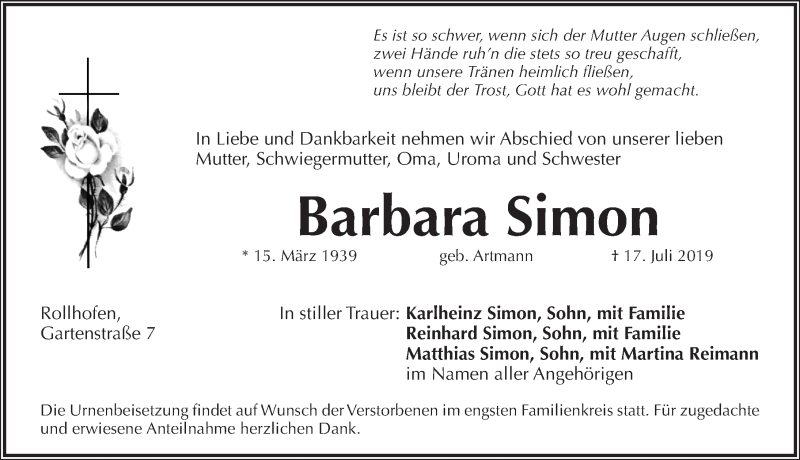 Es ist so schwer, wenn sich der Mutter Augen schließen,
zwei Hände ruh'n die stets so treu geschafft,
wenn unsere Tränen heimlich fließen,
uns bleibt der Trost, Gott hat es wohl gemacht.

In Liebe und Dankbarkeit nehmen wir Abschied von unserer lieben Mutter, Schwiegermutter, Oma, Uroma und Schwester

Barbara Simon

* 15. März 1939 geb. Artmann † 17. Juli 2019

Rollhofen,
Gartenstraße 7

In stiller Trauer: Karlheinz Simon, Sohn, mit Familie
Reinhard Simon, Sohn, mit Familie
Matthias Simon, Sohn, mit Martina Reimann
im Namen aller Angehörigen

Die Urnenbeisetzung findet auf Wunsch der Verstorbenen im engsten Familienkreis statt. Für zugedachte und erwiesene Anteilnahme herzlichen Dank.